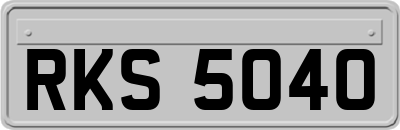 RKS 5040